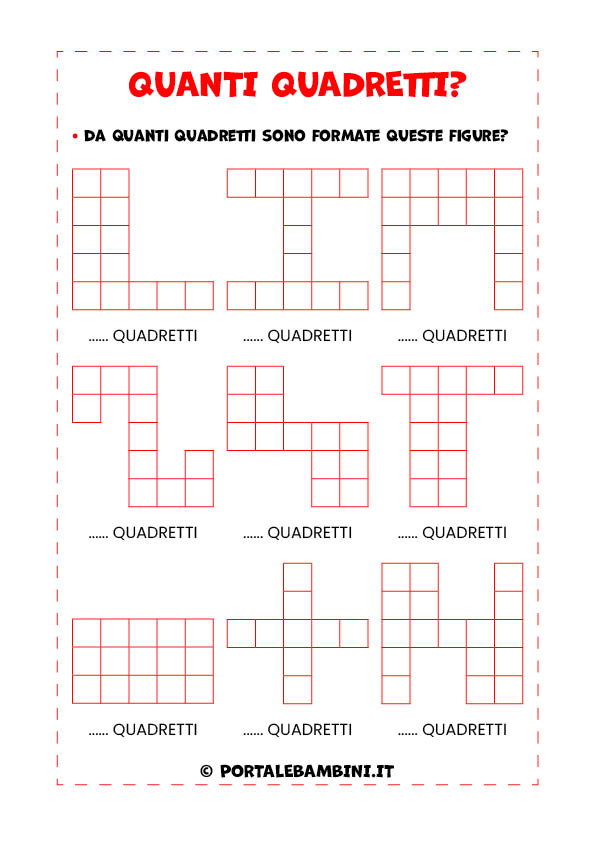 QUANTI QUADRETTI?

• DA QUANTI QUADRETTI SONO FORMATE QUESTE FIGURE?

...... QUADRETTI ...... QUADRETTI ...... QUADRETTI

...... QUADRETTI ...... QUADRETTI ...... QUADRETTI

...... QUADRETTI ...... QUADRETTI ...... QUADRETTI

© PORTALEBAMBINI.IT